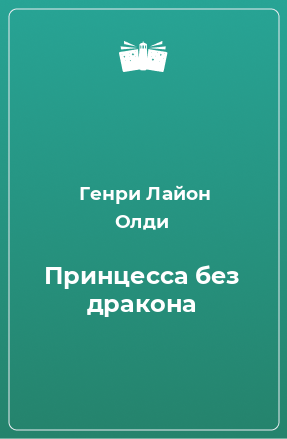 Генри Лайон Олди

Принцесса без дракона